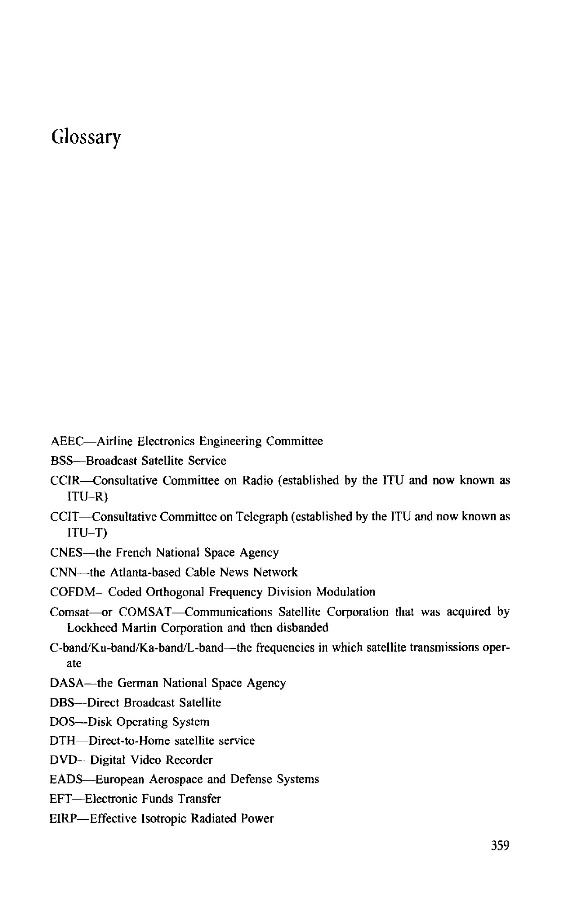 Glossary

AEEC—Airline Electronics Engineering Committee

BSS—Broadcast Satellite Service

CCIR—Consultative Committee on Radio (established by the ITU and now known as ITU-R)

CCIT—Consultative Committee on Telegraph (established by the ITU and now known as ITU-T)

CNES—the French National Space Agency

CNN—the Atlanta-based Cable News Network

COFDM– Coded Orthogonal Frequency Division Modulation

Comsat—or COMSAT—Communications Satellite Corporation that was acquired by Lockheed Martin Corporation and then disbanded

C-band/Ku-band/Ka-band/L-band—the frequencies in which satellite transmissions operate

DASA—the German National Space Agency

DBS—Direct Broadcast Satellite

DOS—Disk Operating System

DTH—Direct-to-Home satellite service

DVD– Digital Video Recorder

EADS—European Aerospace and Defense Systems

EFT—Electronic Funds Transfer

EIRP—Effective Isotropic Radiated Power

359